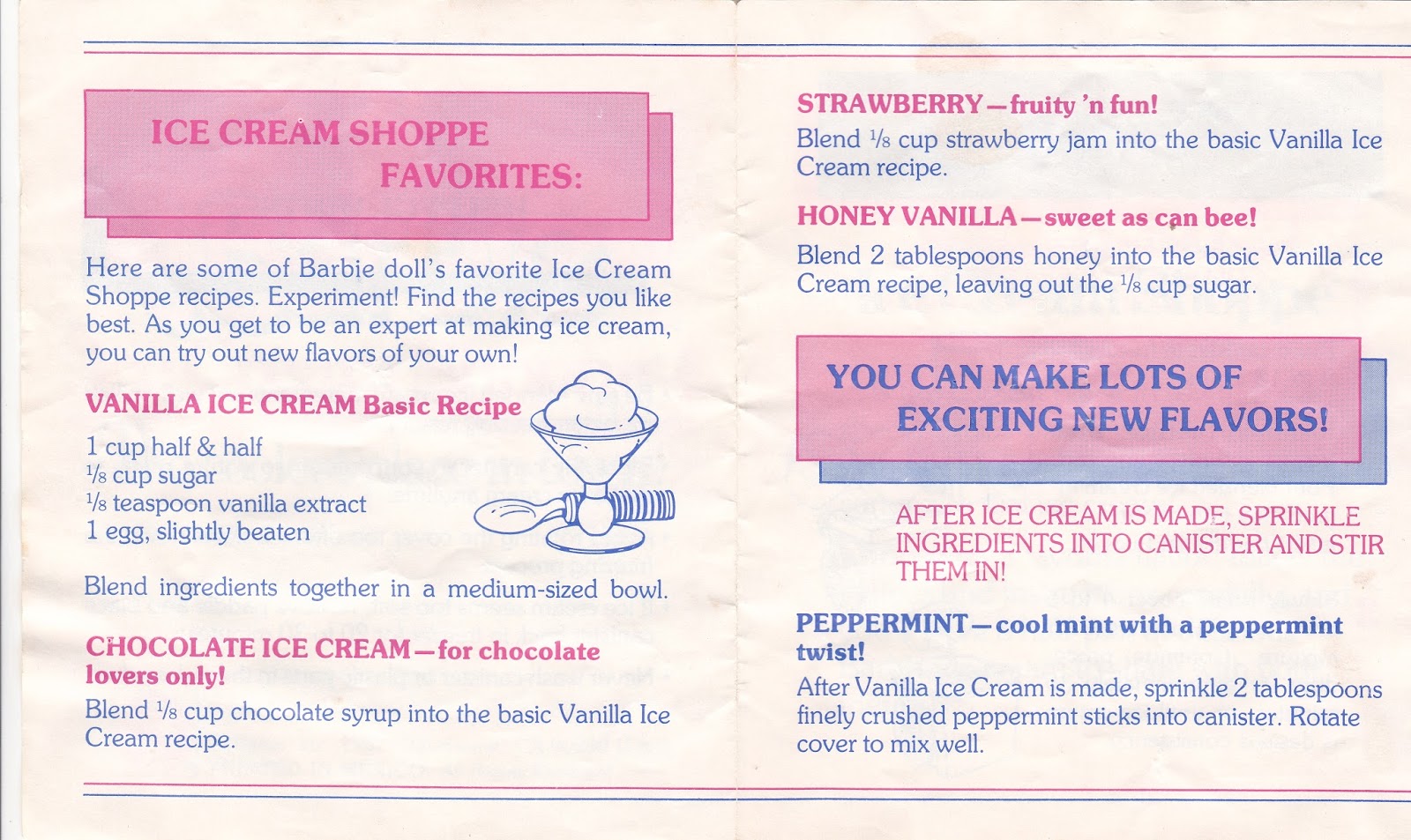 ICE CREAM SHOPPE FAVORITES:

Here are some of Barbie doll's favorite Ice Cream Shoppe recipes. Experiment! Find the recipes you like best. As you get to be an expert at making ice cream, you can try out new flavors of your own!

VANILLA ICE CREAM Basic Recipe

1 cup half & half
$\frac{1}{8}$ cup sugar
$\frac{1}{8}$ teaspoon vanilla extract
1 egg, slightly beaten

Blend ingredients together in a medium-sized bowl.

CHOCOLATE ICE CREAM—for chocolate lovers only!

Blend $\frac{1}{8}$ cup chocolate syrup into the basic Vanilla Ice Cream recipe.

STRAWBERRY—fruity 'n fun!

Blend $\frac{1}{8}$ cup strawberry jam into the basic Vanilla Ice Cream recipe.

HONEY VANILLA—sweet as can bee!

Blend 2 tablespoons honey into the basic Vanilla Ice Cream recipe, leaving out the $\frac{1}{8}$ cup sugar.

YOU CAN MAKE LOTS OF EXCITING NEW FLAVORS!

AFTER ICE CREAM IS MADE, SPRINKLE INGREDIENTS INTO CANISTER AND STIR THEM IN!

PEPPERMINT—cool mint with a peppermint twist!

After Vanilla Ice Cream is made, sprinkle 2 tablespoons finely crushed peppermint sticks into canister. Rotate cover to mix well.